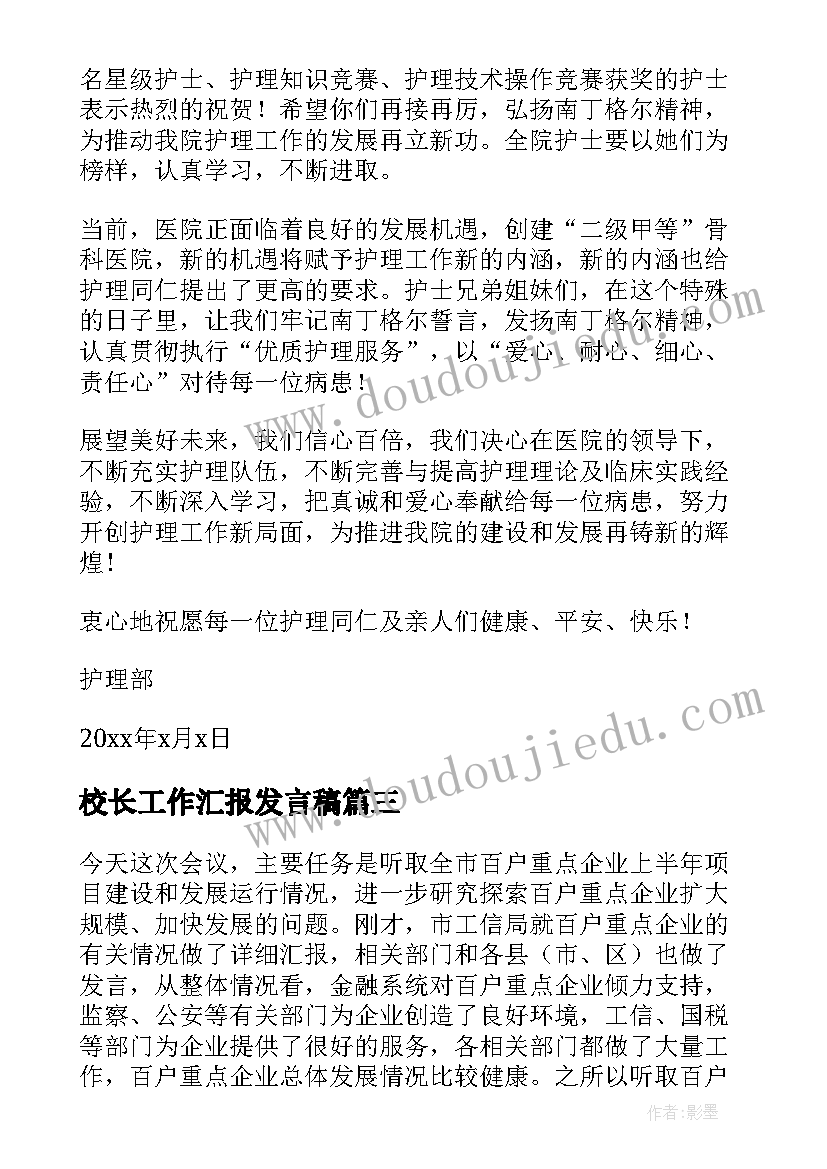 名星级护士、护理知识竞赛、护理技术操作竞赛获奖的护士表示热烈的祝贺！希望你们再接再厉，弘扬南丁格尔精神，为推动我院护理工作的发展再立新功。全院护士要以她们为榜样，认真学习，不断进取。

当前，医院正面临着良好的发展机遇，创建“二级甲等”骨科医院，新的机遇将赋予护理工作新的内涵，新的内涵也给护理同仁提出了更高的要求。护士兄弟姐妹们，在这个特殊的日子里，让我们牢记南丁格尔誓言，发扬南丁格尔精神，认真贯彻执行“优质护理服务”，以“爱心、耐心、细心、责任心”对待每一位病患！

展望美好未来，我们信心百倍，我们决心在医院的领导下，不断充实护理队伍，不断完善与提高护理理论及临床实践经验，不断深入学习，把真诚和爱心奉献给每一位病患，努力开创护理工作新局面，为推进我院的建设和发展再铸新的辉煌！

衷心地祝愿每一位护理同仁及亲人们健康、平安、快乐！

护理部

20xx年x月x日

校长工作汇报发言稿篇三

今天这次会议，主要任务是听取全市百户重点企业上半年项目建设和发展运行情况，进一步研究探索百户重点企业扩大规模、加快发展的问题。刚才，市工信局就百户重点企业的有关情况做了详细汇报，相关部门和各县（市、区）也做了发言，从整体情况看，金融系统对百户重点企业倾力支持，监察、公安等有关部门为企业创造了良好环境，工信、国税等部门为企业提供了很好的服务，各相关部门都做了大量工作，百户重点企业总体发展情况比较健康。之所以听取百户

www.doudoujiedu.com

www.doudoujiedu.com

作者:影墨